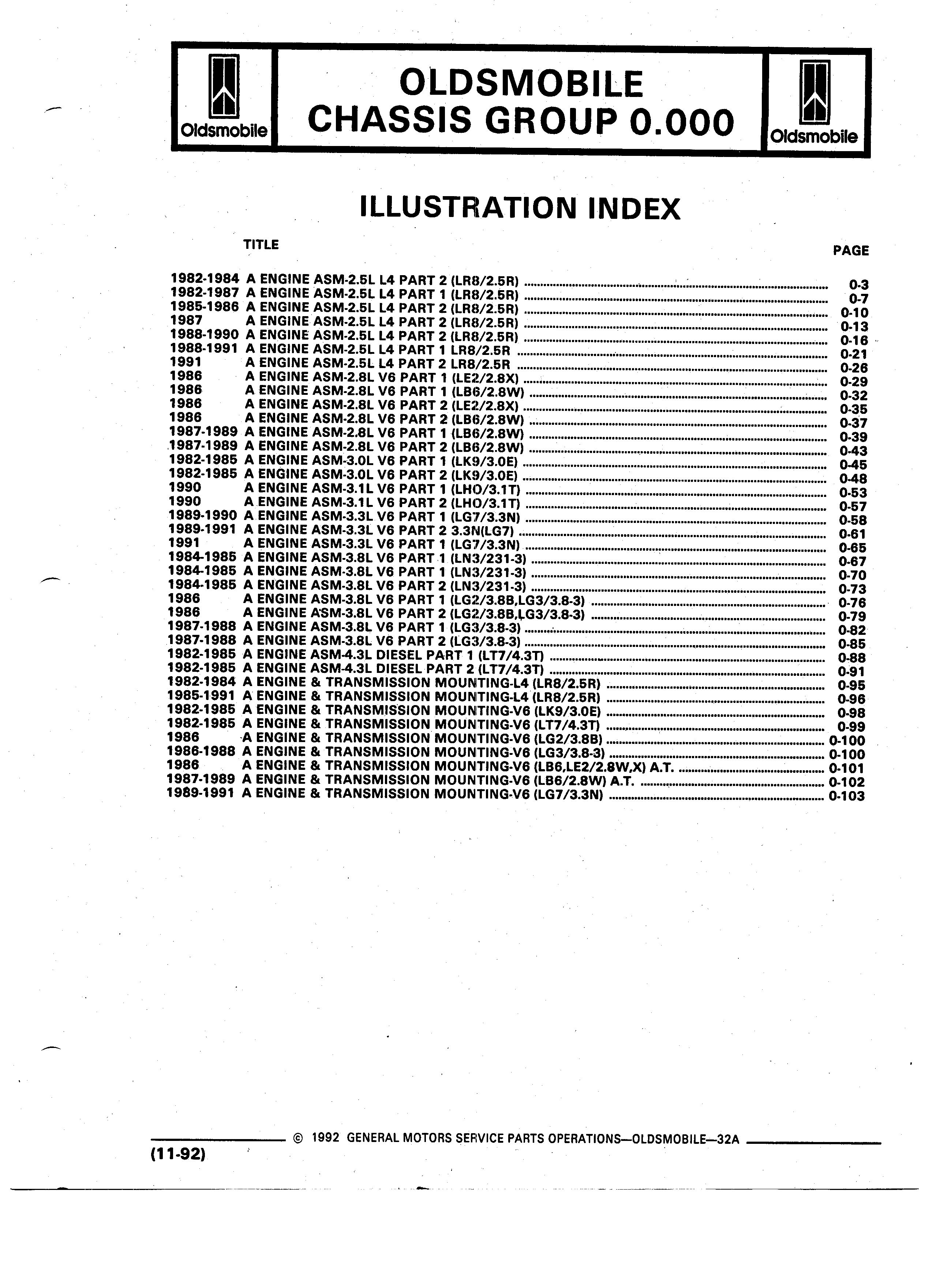 Oldsmobile

OLDSMOBILE
CHASSIS GROUP 0.000

Oldsmobile

ILLUSTRATION INDEX

TITLE PAGE

1982-1984 A ENGINE ASM-2.5L L4 PART 2 (LR8/2.5R) ........ 0-3
1982-1987 A ENGINE ASM-2.5L L4 PART 1 (LR8/2.5R) ........ 0-7
1985-1986 A ENGINE ASM-2.5L L4 PART 2 (LR8/2.5R) ........ 0-10
1987 A ENGINE ASM-2.5L L4 PART 2 (LR8/2.5R) ........ 0-13
1988-1990 A ENGINE ASM-2.5L L4 PART 2 (LR8/2.5R) ........ 0-16
1988-1991 A ENGINE ASM-2.5L L4 PART 1 LR8/2.5R ........ 0-21
1991 A ENGINE ASM-2.5L L4 PART 2 LR8/2.5R ........ 0-26
1986 A ENGINE ASM-2.8L V6 PART 1 (LE2/2.8X) ........ 0-29
1986 A ENGINE ASM-2.8L V6 PART 1 (LB6/2.8W) ........ 0-32
1986 A ENGINE ASM-2.8L V6 PART 2 (LE2/2.8X) ........ 0-35
1986 A ENGINE ASM-2.8L V6 PART 2 (LB6/2.8W) ........ 0-37
1987-1989 A ENGINE ASM-2.8L V6 PART 1 (LB6/2.8W) ........ 0-39
1987-1989 A ENGINE ASM-2.8L V6 PART 2 (LB6/2.8W) ........ 0-43
1982-1985 A ENGINE ASM-3.0L V6 PART 1 (LK9/3.0E) ........ 0-45
1982-1985 A ENGINE ASM-3.0L V6 PART 2 (LK9/3.0E) ........ 0-48
1990 A ENGINE ASM-3.1L V6 PART 1 (LHO/3.1T) ........ 0-53
1990 A ENGINE ASM-3.1L V6 PART 2 (LHO/3.1T) ........ 0-57
1989-1990 A ENGINE ASM-3.3L V6 PART 1 (LG7/3.3N) ........ 0-58
1989-1991 A ENGINE ASM-3.3L V6 PART 2 3.3N(LG7) ........ 0-61
1991 A ENGINE ASM-3.3L V6 PART 1 (LG7/3.3N) ........ 0-65
1984-1985 A ENGINE ASM-3.8L V6 PART 1 (LN3/231-3) ........ 0-67
1984-1985 A ENGINE ASM-3.8L V6 PART 1 (LN3/231-3) ........ 0-70
1984-1985 A ENGINE ASM-3.8L V6 PART 2 (LN3/231-3) ........ 0-73
1986 A ENGINE ASM-3.8L V6 PART 1 (LG2/3.8B,LG3/3.8-3) ........ 0-76
1986 A ENGINE ASM-3.8L V6 PART 2 (LG2/3.8B,LG3/3.8-3) ........ 0-79
1987-1988 A ENGINE ASM-3.8L V6 PART 1 (LG3/3.8-3) ........ 0-82
1987-1988 A ENGINE ASM-3.8L V6 PART 2 (LG3/3.8-3) ........ 0-85
1982-1985 A ENGINE ASM-4.3L DIESEL PART 1 (LT7/4.3T) ........ 0-88
1982-1985 A ENGINE ASM-4.3L DIESEL PART 2 (LT7/4.3T) ........ 0-91
1982-1984 A ENGINE & TRANSMISSION MOUNTING-L4 (LR8/2.5R) ........ 0-95
1985-1991 A ENGINE & TRANSMISSION MOUNTING-L4 (LR8/2.5R) ........ 0-96
1982-1985 A ENGINE & TRANSMISSION MOUNTING-V6 (LK9/3.0E) ........ 0-98
1982-1985 A ENGINE & TRANSMISSION MOUNTING-V6 (LT7/4.3T) ........ 0-99
1986 A ENGINE & TRANSMISSION MOUNTING-V6 (LG2/3.8B) ........ 0-100
1986-1988 A ENGINE & TRANSMISSION MOUNTING-V6 (LG3/3.8-3) ........ 0-100
1986 A ENGINE & TRANSMISSION MOUNTING-V6 (LB6,LE2/2.8W,X) A.T. ........ 0-101
1987-1989 A ENGINE & TRANSMISSION MOUNTING-V6 (LB6/2.8W) A.T. ........ 0-102
1989-1991 A ENGINE & TRANSMISSION MOUNTING-V6 (LG7/3.3N) ........ 0-103

© 1992 GENERAL MOTORS SERVICE PARTS OPERATIONS—OLDSMOBILE—32A
(11-92)